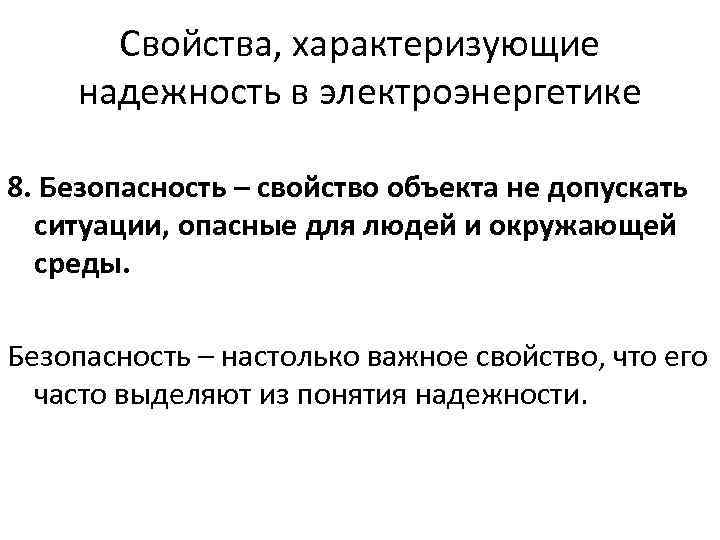 Свойства, характеризующие надежность в электроэнергетике

8. Безопасность – свойство объекта не допускать ситуации, опасные для людей и окружающей среды.

Безопасность – настолько важное свойство, что его часто выделяют из понятия надежности.